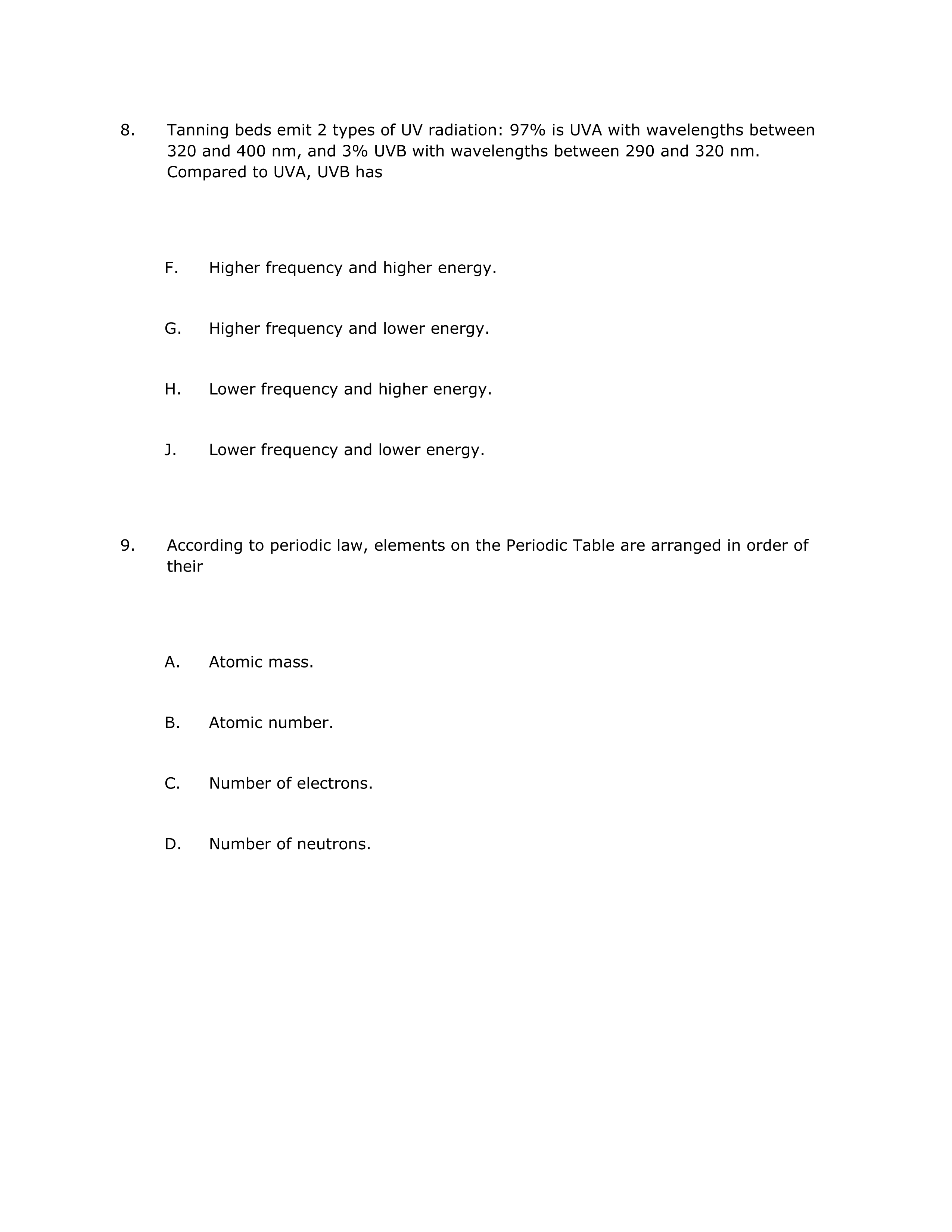 8. Tanning beds emit 2 types of UV radiation: 97% is UVA with wavelengths between 320 and 400 nm, and 3% UVB with wavelengths between 290 and 320 nm. Compared to UVA, UVB has

F. Higher frequency and higher energy.

G. Higher frequency and lower energy.

H. Lower frequency and higher energy.

J. Lower frequency and lower energy.

9. According to periodic law, elements on the Periodic Table are arranged in order of their

A. Atomic mass.

B. Atomic number.

C. Number of electrons.

D. Number of neutrons.